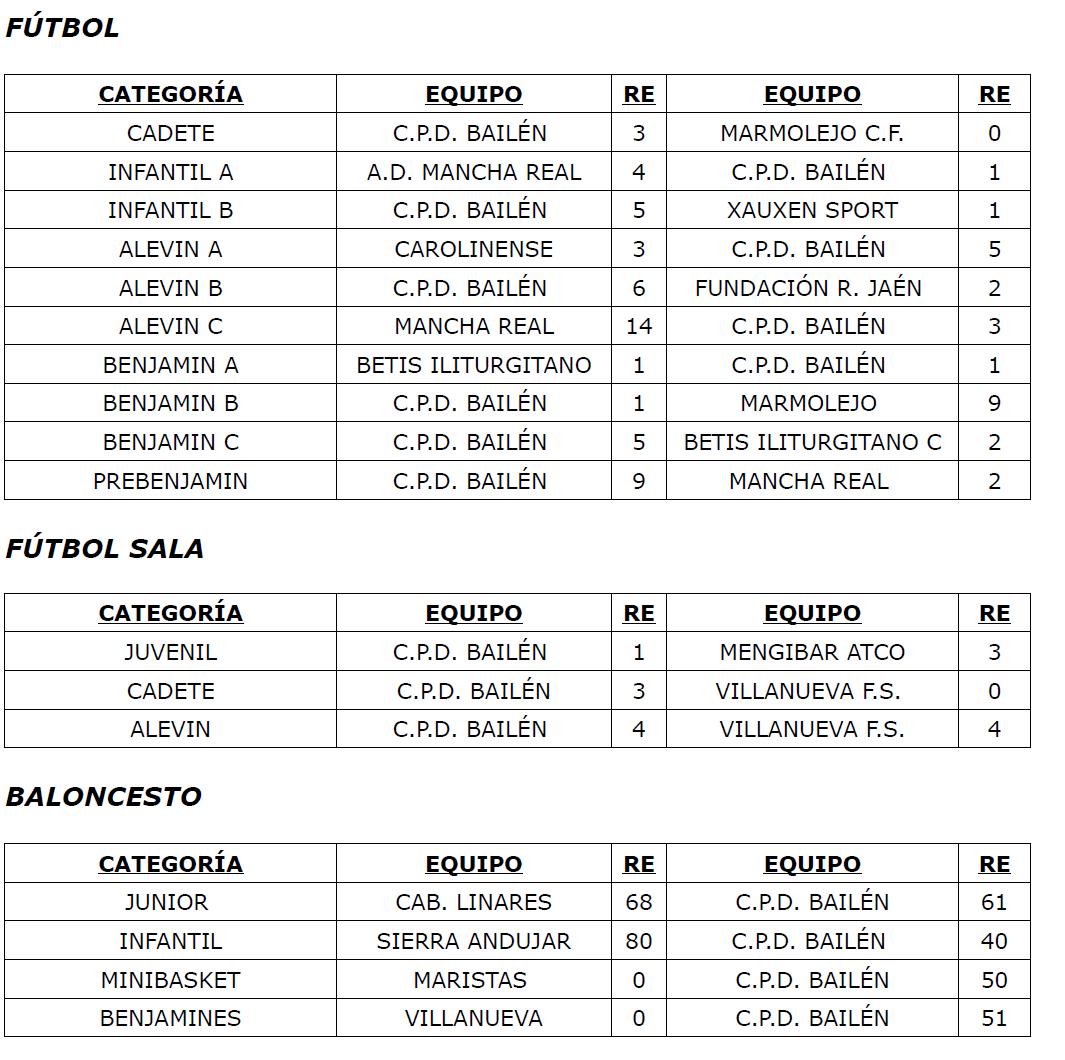 FÚTBOL

| CATEGORÍA | EQUIPO | RE | EQUIPO | RE |
|---|---|---|---|---|
| CADETE | C.P.D. BAILÉN | 3 | MARMOLEJO C.F. | 0 |
| INFANTIL A | A.D. MANCHA REAL | 4 | C.P.D. BAILÉN | 1 |
| INFANTIL B | C.P.D. BAILÉN | 5 | XAUXEN SPORT | 1 |
| ALEVIN A | CAROLINENSE | 3 | C.P.D. BAILÉN | 5 |
| ALEVIN B | C.P.D. BAILÉN | 6 | FUNDACIÓN R. JAÉN | 2 |
| ALEVIN C | MANCHA REAL | 14 | C.P.D. BAILÉN | 3 |
| BENJAMIN A | BETIS ILITURGITANO | 1 | C.P.D. BAILÉN | 1 |
| BENJAMIN B | C.P.D. BAILÉN | 1 | MARMOLEJO | 9 |
| BENJAMIN C | C.P.D. BAILÉN | 5 | BETIS ILITURGITANO C | 2 |
| PREBENJAMIN | C.P.D. BAILÉN | 9 | MANCHA REAL | 2 |

FÚTBOL SALA

| CATEGORÍA | EQUIPO | RE | EQUIPO | RE |
|---|---|---|---|---|
| JUVENIL | C.P.D. BAILÉN | 1 | MENGIBAR ATCO | 3 |
| CADETE | C.P.D. BAILÉN | 3 | VILLANUEVA F.S. | 0 |
| ALEVIN | C.P.D. BAILÉN | 4 | VILLANUEVA F.S. | 4 |

BALONCESTO

| CATEGORÍA | EQUIPO | RE | EQUIPO | RE |
|---|---|---|---|---|
| JUNIOR | CAB. LINARES | 68 | C.P.D. BAILÉN | 61 |
| INFANTIL | SIERRA ANDUJAR | 80 | C.P.D. BAILÉN | 40 |
| MINIBASKET | MARISTAS | 0 | C.P.D. BAILÉN | 50 |
| BENJAMINES | VILLANUEVA | 0 | C.P.D. BAILÉN | 51 |